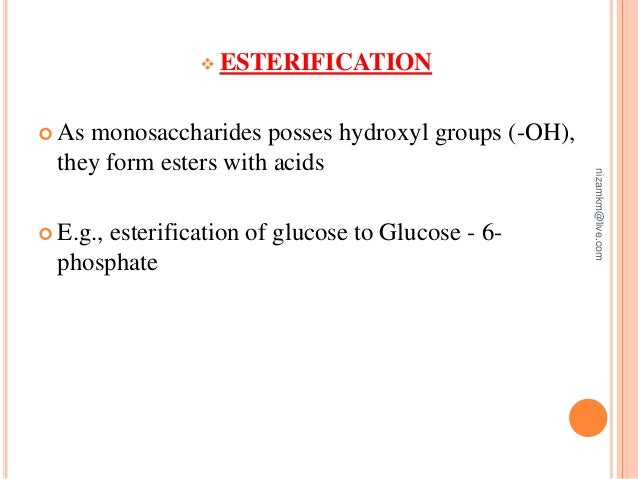 ❖ ESTERIFICATION

• As monosaccharides posses hydroxyl groups (-OH), they form esters with acids

• E.g., esterification of glucose to Glucose - 6-phosphate

nizamkm@live.com